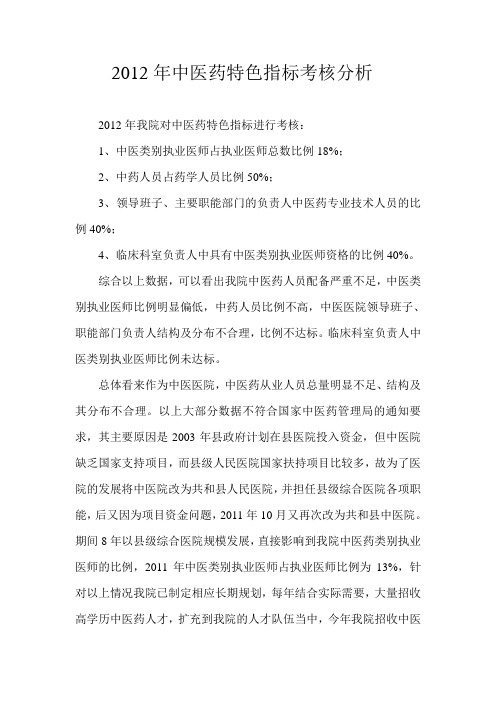 2012 年中医药特色指标考核分析

2012 年我院对中医药特色指标进行考核：

1、中医类别执业医师占执业医师总数比例 18%；

2、中药人员占药学人员比例 50%；

3、领导班子、主要职能部门的负责人中医药专业技术人员的比例 40%；

4、临床科室负责人中具有中医类别执业医师资格的比例 40%。

综合以上数据，可以看出我院中医药人员配备严重不足，中医类别执业医师比例明显偏低，中药人员比例不高，中医医院领导班子、职能部门负责人结构及分布不合理，比例不达标。临床科室负责人中医类别执业医师比例未达标。

总体看来作为中医医院，中医药从业人员总量明显不足、结构及其分布不合理。以上大部分数据不符合国家中医药管理局的通知要求，其主要原因是 2003 年县政府计划在县医院投入资金，但中医院缺乏国家支持项目，而县级人民医院国家扶持项目比较多，故为了医院的发展将中医院改为共和县人民医院，并担任县级综合医院各项职能，后又因为项目资金问题，2011 年 10 月又再次改为共和县中医院。期间 8 年以县级综合医院规模发展，直接影响到我院中医药类别执业医师的比例，2011 年中医类别执业医师占执业医师比例为 13%，针对以上情况我院已制定相应长期规划，每年结合实际需要，大量招收高学历中医药人才，扩充到我院的人才队伍当中，今年我院招收中医